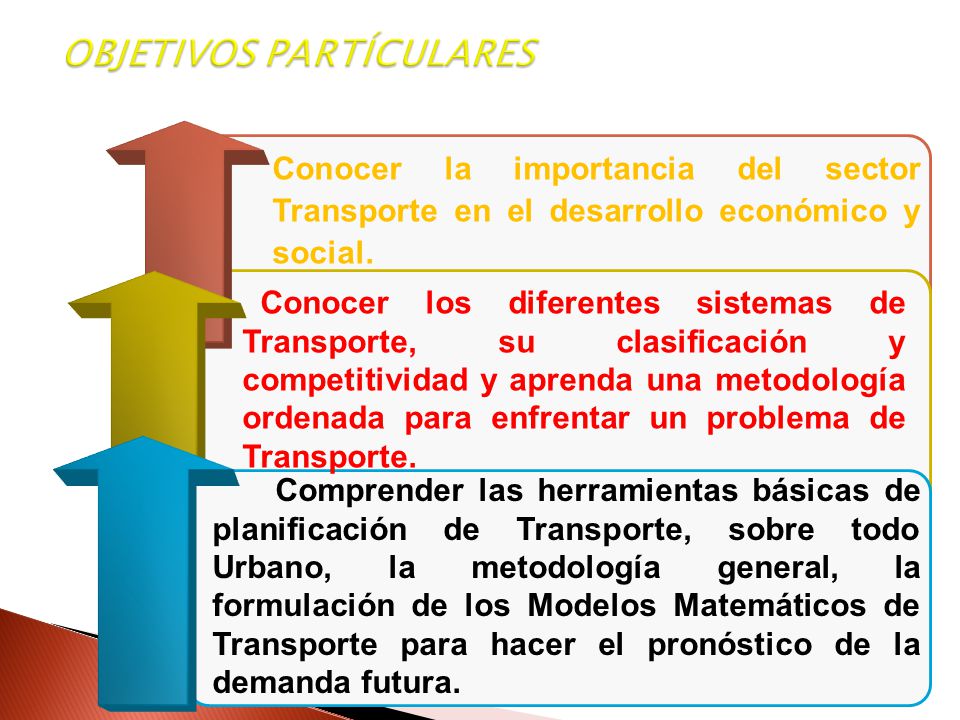 OBJETIVOS PARTÍCULARES

Conocer la importancia del sector Transporte en el desarrollo económico y social.

Conocer los diferentes sistemas de Transporte, su clasificación y competitividad y aprenda una metodología ordenada para enfrentar un problema de Transporte.

Comprender las herramientas básicas de planificación de Transporte, sobre todo Urbano, la metodología general, la formulación de los Modelos Matemáticos de Transporte para hacer el pronóstico de la demanda futura.